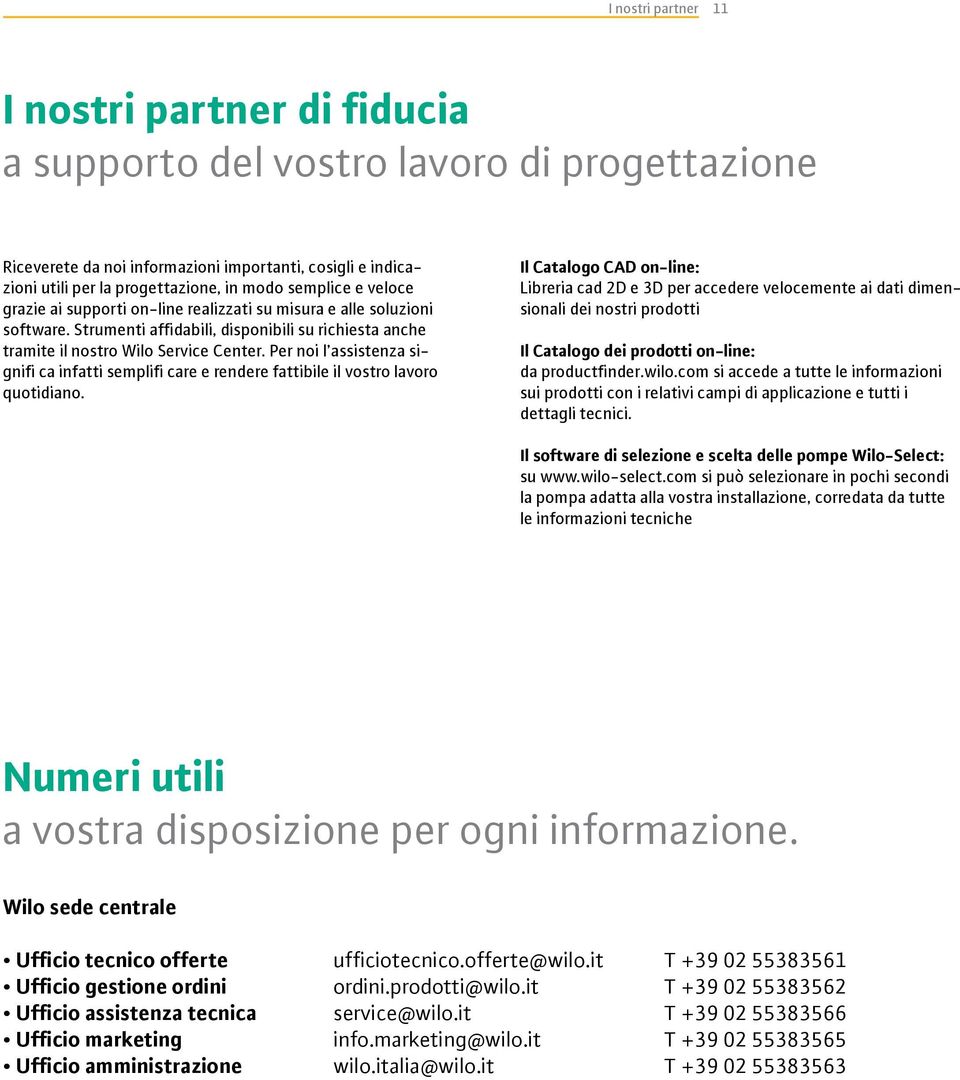 I nostri partner 11

I nostri partner di fiducia
a supporto del vostro lavoro di progettazione

Riceverete da noi informazioni importanti, cosigli e indicazioni utili per la progettazione, in modo semplice e veloce grazie ai supporti on-line realizzati su misura e alle soluzioni software. Strumenti affidabili, disponibili su richiesta anche tramite il nostro Wilo Service Center. Per noi l'assistenza significa infatti semplifi care e rendere fattibile il vostro lavoro quotidiano.

Il Catalogo CAD on-line:
Libreria cad 2D e 3D per accedere velocemente ai dati dimensionali dei nostri prodotti

Il Catalogo dei prodotti on-line:
da productfinder.wilo.com si accede a tutte le informazioni sui prodotti con i relativi campi di applicazione e tutti i dettagli tecnici.

Il software di selezione e scelta delle pompe Wilo-Select:
su www.wilo-select.com si può selezionare in pochi secondi la pompa adatta alla vostra installazione, corredata da tutte le informazioni tecniche

Numeri utili
a vostra disposizione per ogni informazione.

Wilo sede centrale

| | | |
|---|---|---|
| • Ufficio tecnico offerte | ufficiotecnico.offerte@wilo.it | T +39 02 55383561 |
| • Ufficio gestione ordini | ordini.prodotti@wilo.it | T +39 02 55383562 |
| • Ufficio assistenza tecnica | service@wilo.it | T +39 02 55383566 |
| • Ufficio marketing | info.marketing@wilo.it | T +39 02 55383565 |
| • Ufficio amministrazione | wilo.italia@wilo.it | T +39 02 55383563 |